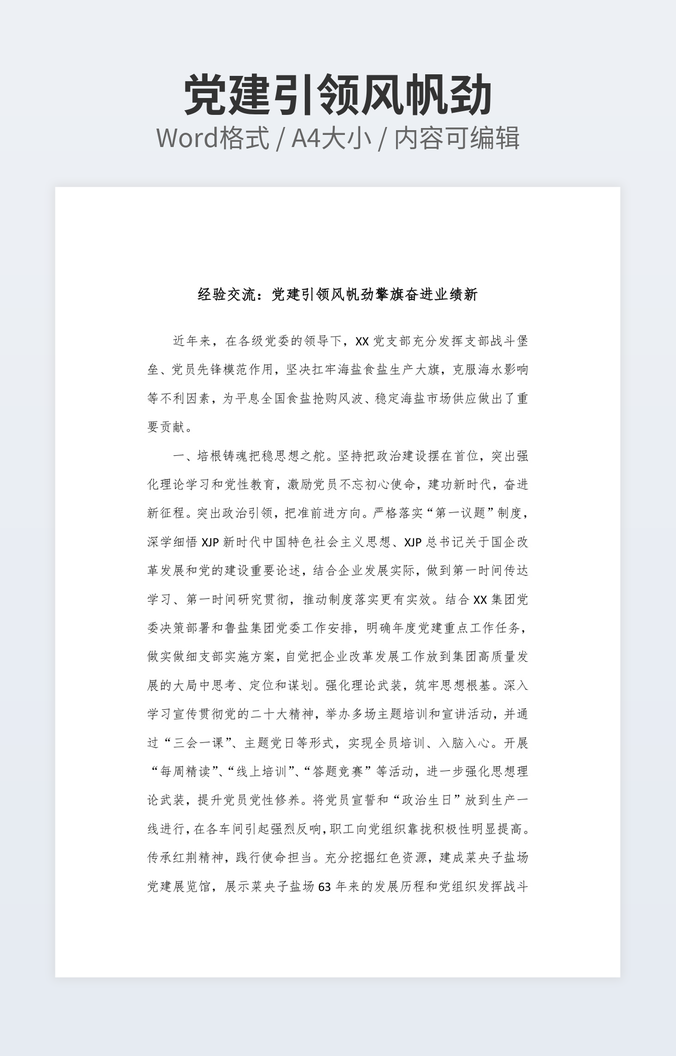 党建引领风帆劲
Word格式 / A4大小 / 内容可编辑

经验交流：党建引领风帆劲擎旗奋进业绩新

近年来，在各级党委的领导下，XX党支部充分发挥支部战斗堡垒、党员先锋模范作用，坚决扛牢海盐食盐生产大旗，克服海水影响等不利因素，为平息全国食盐抢购风波、稳定海盐市场供应做出了重要贡献。

一、培根铸魂把稳思想之舵。坚持把政治建设摆在首位，突出强化理论学习和党性教育，激励党员不忘初心使命，建功新时代，奋进新征程。突出政治引领，把准前进方向。严格落实“第一议题”制度，深学细悟XJP新时代中国特色社会主义思想、XJP总书记关于国企改革发展和党的建设重要论述，结合企业发展实际，做到第一时间传达学习、第一时间研究贯彻，推动制度落实更有实效。结合XX集团党委决策部署和鲁盐集团党委工作安排，明确年度党建重点工作任务，做实做细支部实施方案，自觉把企业改革发展工作放到集团高质量发展的大局中思考、定位和谋划。强化理论武装，筑牢思想根基。深入学习宣传贯彻党的二十大精神，举办多场主题培训和宣讲活动，并通过“三会一课”、主题党日等形式，实现全员培训、入脑入心。开展“每周精读”、“线上培训”、“答题竞赛”等活动，进一步强化思想理论武装，提升党员党性修养。将党员宣誓和“政治生日”放到生产一线进行，在各车间引起强烈反响，职工向党组织靠拢积极性明显提高。传承红荆精神，践行使命担当。充分挖掘红色资源，建成菜央子盐场党建展览馆，展示菜央子盐场63年来的发展历程和党组织发挥战斗